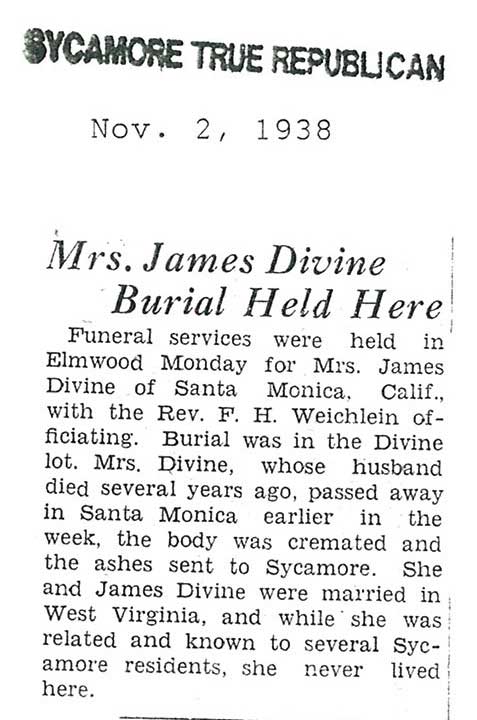 SYCAMORE TRUE REPUBLICAN

Nov. 2, 1938

Mrs. James Divine
Burial Held Here

Funeral services were held in Elmwood Monday for Mrs. James Divine of Santa Monica, Calif., with the Rev. F. H. Weichlein officiating. Burial was in the Divine lot. Mrs. Divine, whose husband died several years ago, passed away in Santa Monica earlier in the week, the body was cremated and the ashes sent to Sycamore. She and James Divine were married in West Virginia, and while she was related and known to several Sycamore residents, she never lived here.